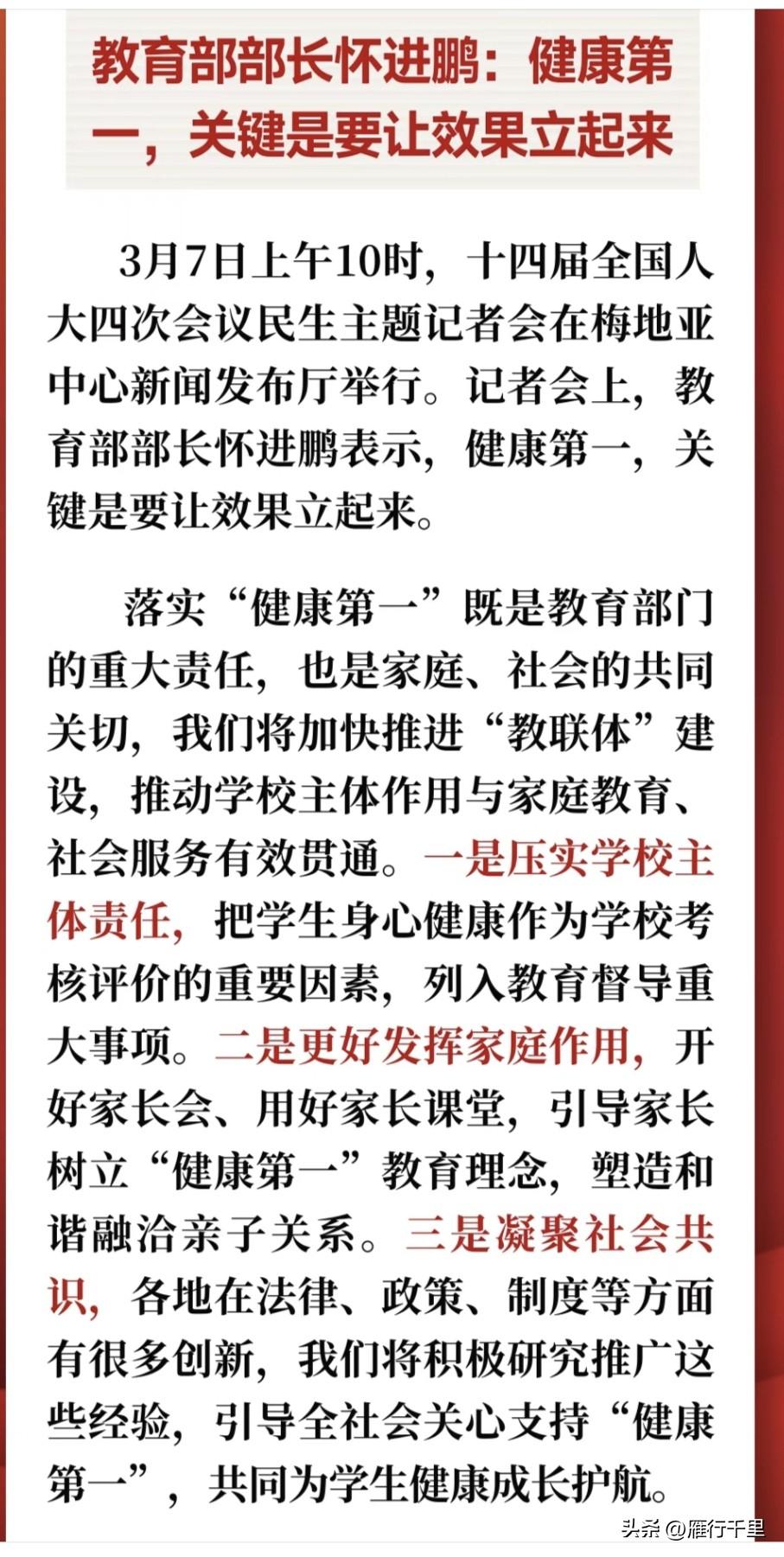 教育部部长怀进鹏：健康第一，关键是要让效果立起来

3月7日上午10时，十四届全国人大四次会议民生主题记者会在梅地亚中心新闻发布厅举行。记者会上，教育部部长怀进鹏表示，健康第一，关键是要让效果立起来。

落实“健康第一”既是教育部门的重大责任，也是家庭、社会的共同关切，我们将加快推进“教联体”建设，推动学校主体作用与家庭教育、社会服务有效贯通。一是压实学校主体责任，把学生身心健康作为学校考核评价的重要因素，列入教育督导重大事项。二是更好发挥家庭作用，开好家长会、用好家长课堂，引导家长树立“健康第一”教育理念，塑造和谐融洽亲子关系。三是凝聚社会共识，各地在法律、政策、制度等方面有很多创新，我们将积极研究推广这些经验，引导全社会关心支持“健康第一”，共同为学生健康成长护航。

头条 @雁行千里